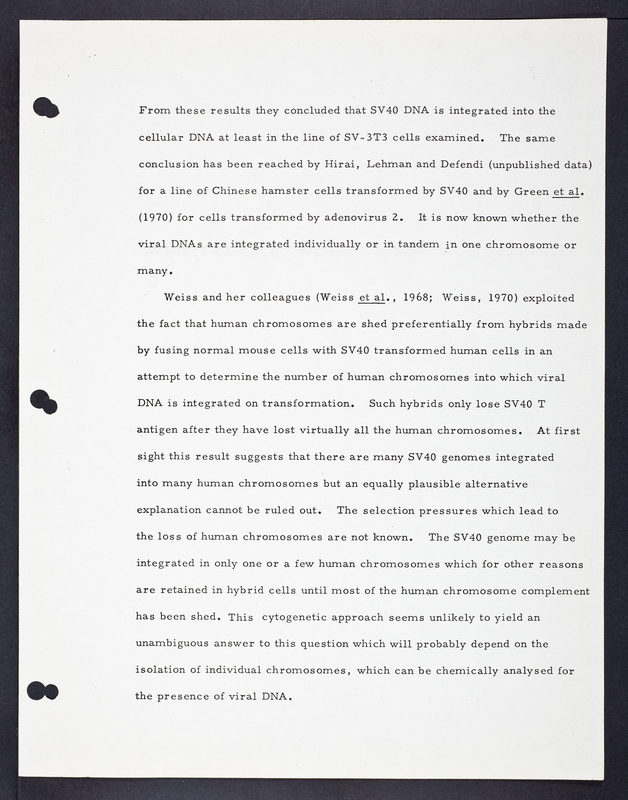 From these results they concluded that SV40 DNA is integrated into the cellular DNA at least in the line of SV-3T3 cells examined. The same conclusion has been reached by Hirai, Lehman and Defendi (unpublished data) for a line of Chinese hamster cells transformed by SV40 and by Green et al. (1970) for cells transformed by adenovirus 2. It is now known whether the viral DNAs are integrated individually or in tandem in one chromosome or many.

Weiss and her colleagues (Weiss et al., 1968; Weiss, 1970) exploited the fact that human chromosomes are shed preferentially from hybrids made by fusing normal mouse cells with SV40 transformed human cells in an attempt to determine the number of human chromosomes into which viral DNA is integrated on transformation. Such hybrids only lose SV40 T antigen after they have lost virtually all the human chromosomes. At first sight this result suggests that there are many SV40 genomes integrated into many human chromosomes but an equally plausible alternative explanation cannot be ruled out. The selection pressures which lead to the loss of human chromosomes are not known. The SV40 genome may be integrated in only one or a few human chromosomes which for other reasons are retained in hybrid cells until most of the human chromosome complement has been shed. This cytogenetic approach seems unlikely to yield an unambiguous answer to this question which will probably depend on the isolation of individual chromosomes, which can be chemically analysed for the presence of viral DNA.